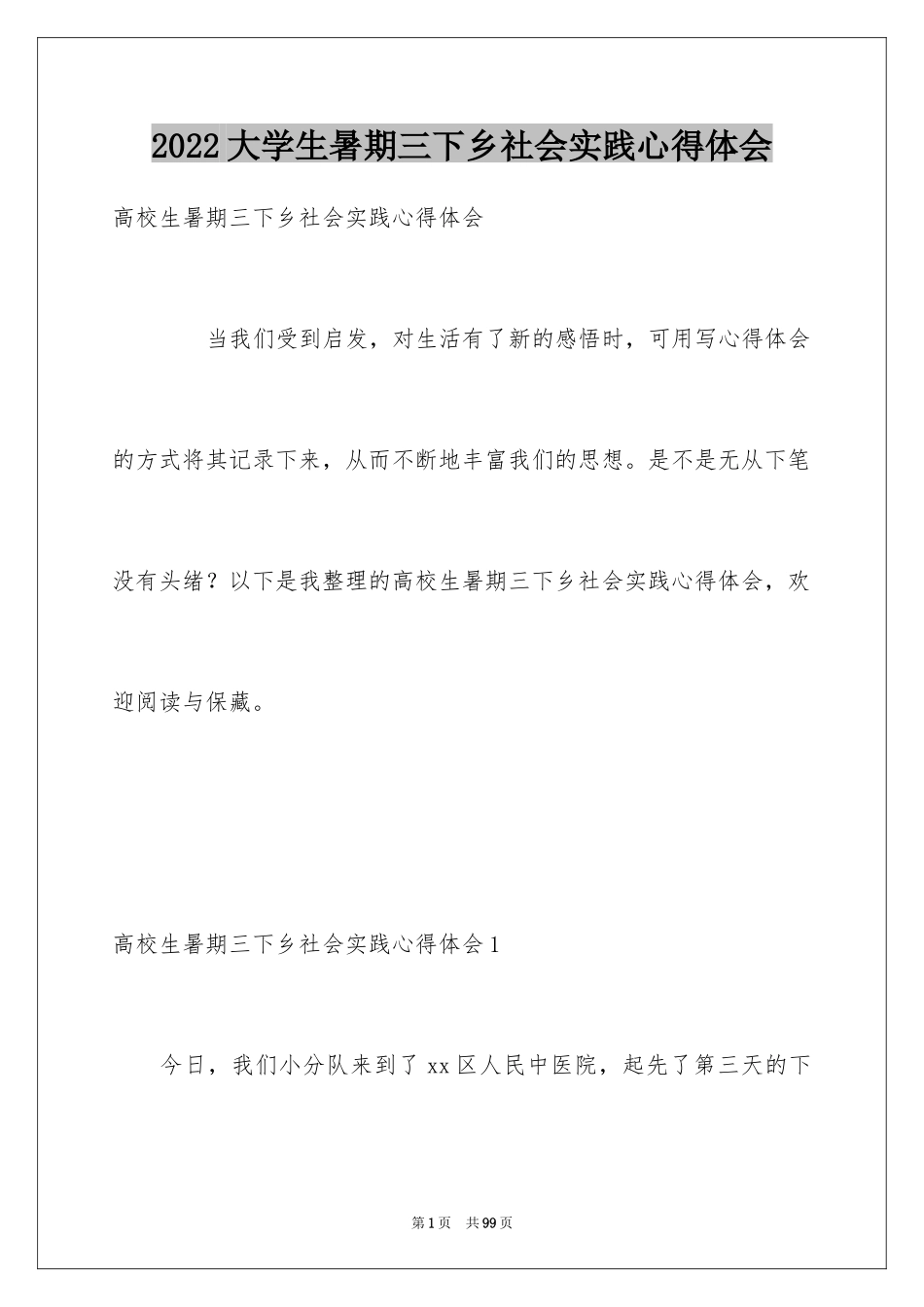 2022 大学生暑期三下乡社会实践心得体会

高校生暑期三下乡社会实践心得体会

当我们受到启发，对生活有了新的感悟时，可用写心得体会的方式将其记录下来，从而不断地丰富我们的思想。是不是无从下笔没有头绪？以下是我整理的高校生暑期三下乡社会实践心得体会，欢迎阅读与保藏。

高校生暑期三下乡社会实践心得体会 1

今日，我们小分队来到了 xx 区人民中医院，起先了第三天的下

第 1 页 共 99 页